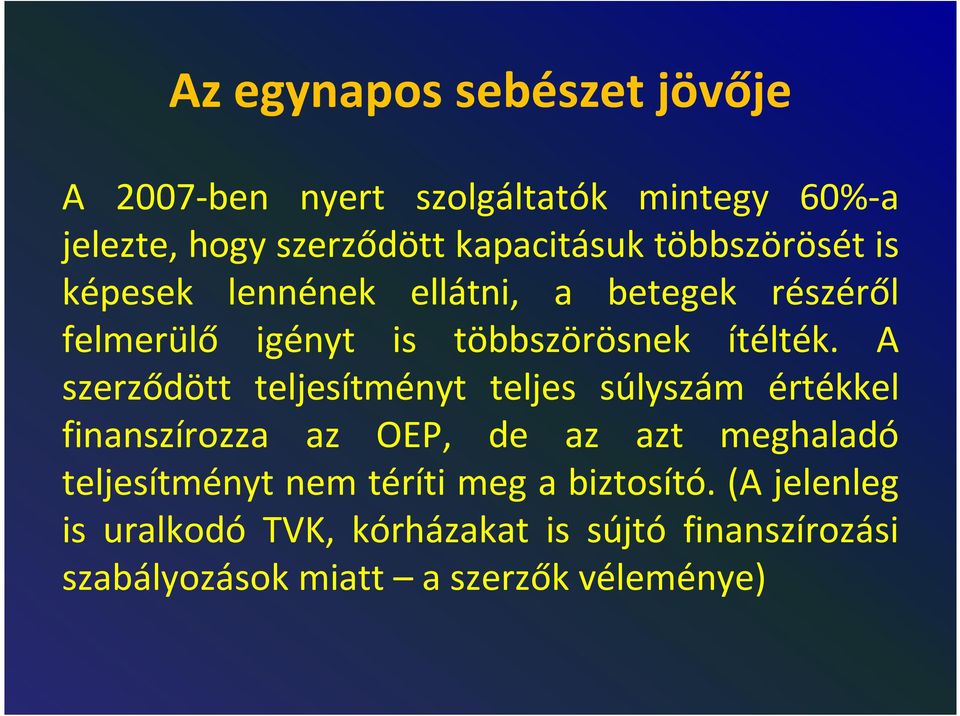 Az egynapos sebészet jövője

A 2007-ben nyert szolgáltatók mintegy 60%-a jelezte, hogy szerződött kapacitásuk többszörösét is képesek lennének ellátni, a betegek részéről felmerülő igényt is többszörösnek ítélték. A szerződött teljesítményt teljes súlyszám értékkel finanszírozza az OEP, de az azt meghaladó teljesítményt nem téríti meg a biztosító. (A jelenleg is uralkodó TVK, kórházakat is sújtó finanszírozási szabályozások miatt – a szerzők véleménye)